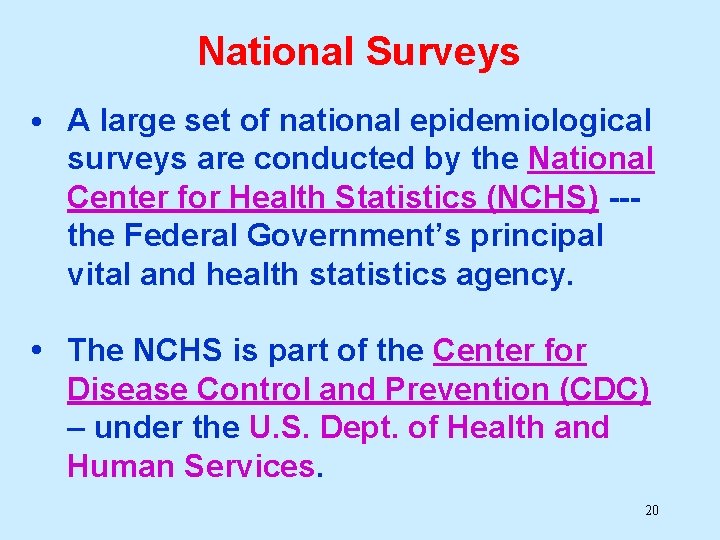 National Surveys

• A large set of national epidemiological surveys are conducted by the National Center for Health Statistics (NCHS) --- the Federal Government's principal vital and health statistics agency.

• The NCHS is part of the Center for Disease Control and Prevention (CDC) – under the U.S. Dept. of Health and Human Services.

20